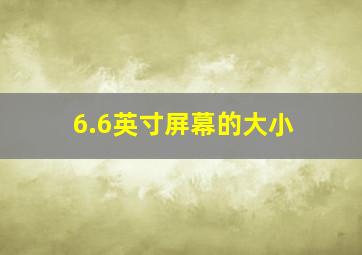 6.6英寸屏幕的大小